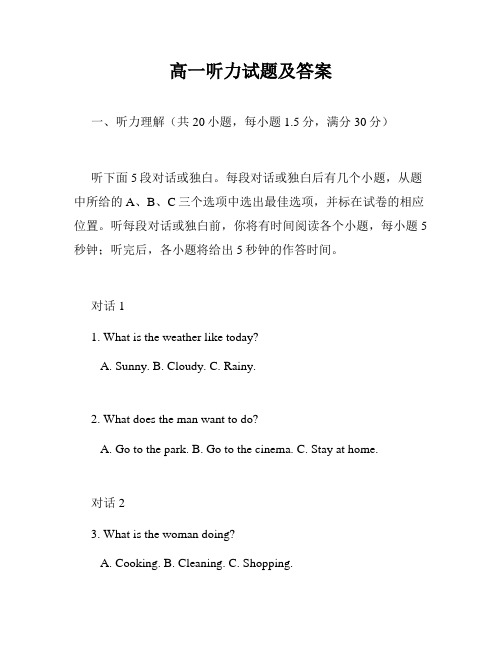 高一听力试题及答案

一、听力理解（共 20 小题，每小题 1.5 分，满分 30 分）

听下面 5 段对话或独白。每段对话或独白后有几个小题，从题中所给的 A、B、C 三个选项中选出最佳选项，并标在试卷的相应位置。听每段对话或独白前，你将有时间阅读各个小题，每小题 5 秒钟；听完后，各小题将给出 5 秒钟的作答时间。

对话 1

1. What is the weather like today?

A. Sunny. B. Cloudy. C. Rainy.

2. What does the man want to do?

A. Go to the park. B. Go to the cinema. C. Stay at home.

对话 2

3. What is the woman doing?

A. Cooking. B. Cleaning. C. Shopping.